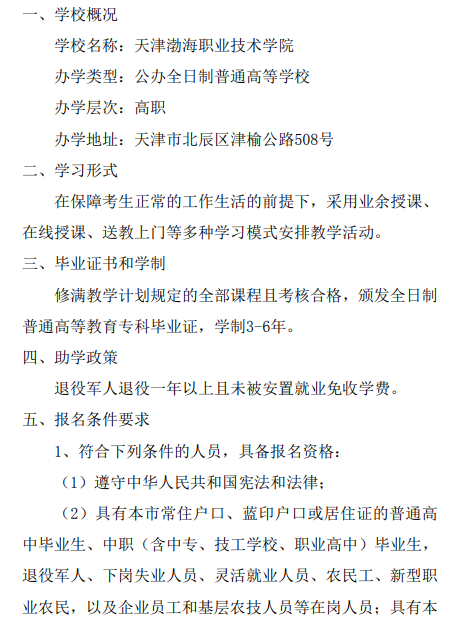 一、学校概况

学校名称：天津渤海职业技术学院

办学类型：公办全日制普通高等学校

办学层次：高职

办学地址：天津市北辰区津榆公路508号

二、学习形式

在保障考生正常的工作生活的前提下，采用业余授课、在线授课、送教上门等多种学习模式安排教学活动。

三、毕业证书和学制

修满教学计划规定的全部课程且考核合格，颁发全日制普通高等教育专科毕业证，学制3-6年。

四、助学政策

退役军人退役一年以上且未被安置就业免收学费。

五、报名条件要求

1、符合下列条件的人员，具备报名资格：

（1）遵守中华人民共和国宪法和法律；

（2）具有本市常住户口、蓝印户口或居住证的普通高中毕业生、中职（含中专、技工学校、职业高中）毕业生，退役军人、下岗失业人员、灵活就业人员、农民工、新型职业农民，以及企业员工和基层农技人员等在岗人员；具有本